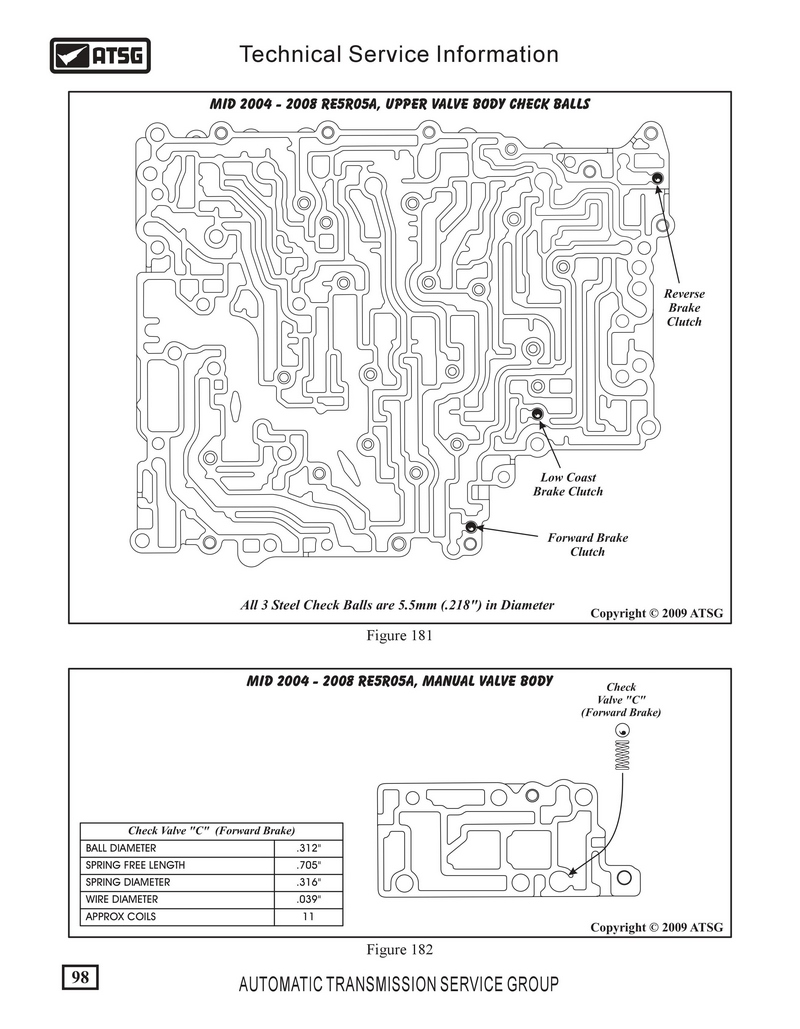 ATSG

Technical Service Information

MID 2004 - 2008 RE5R05A, UPPER VALVE BODY CHECK BALLS

Reverse Brake Clutch

Low Coast Brake Clutch

Forward Brake Clutch

All 3 Steel Check Balls are 5.5mm (.218") in Diameter

Copyright © 2009 ATSG

Figure 181

MID 2004 - 2008 RE5R05A, MANUAL VALVE BODY

Check Valve "C" (Forward Brake)

| Check Valve "C" (Forward Brake) | |
|---|---|
| BALL DIAMETER | .312" |
| SPRING FREE LENGTH | .705" |
| SPRING DIAMETER | .316" |
| WIRE DIAMETER | .039" |
| APPROX COILS | 11 |

Copyright © 2009 ATSG

Figure 182

98

AUTOMATIC TRANSMISSION SERVICE GROUP